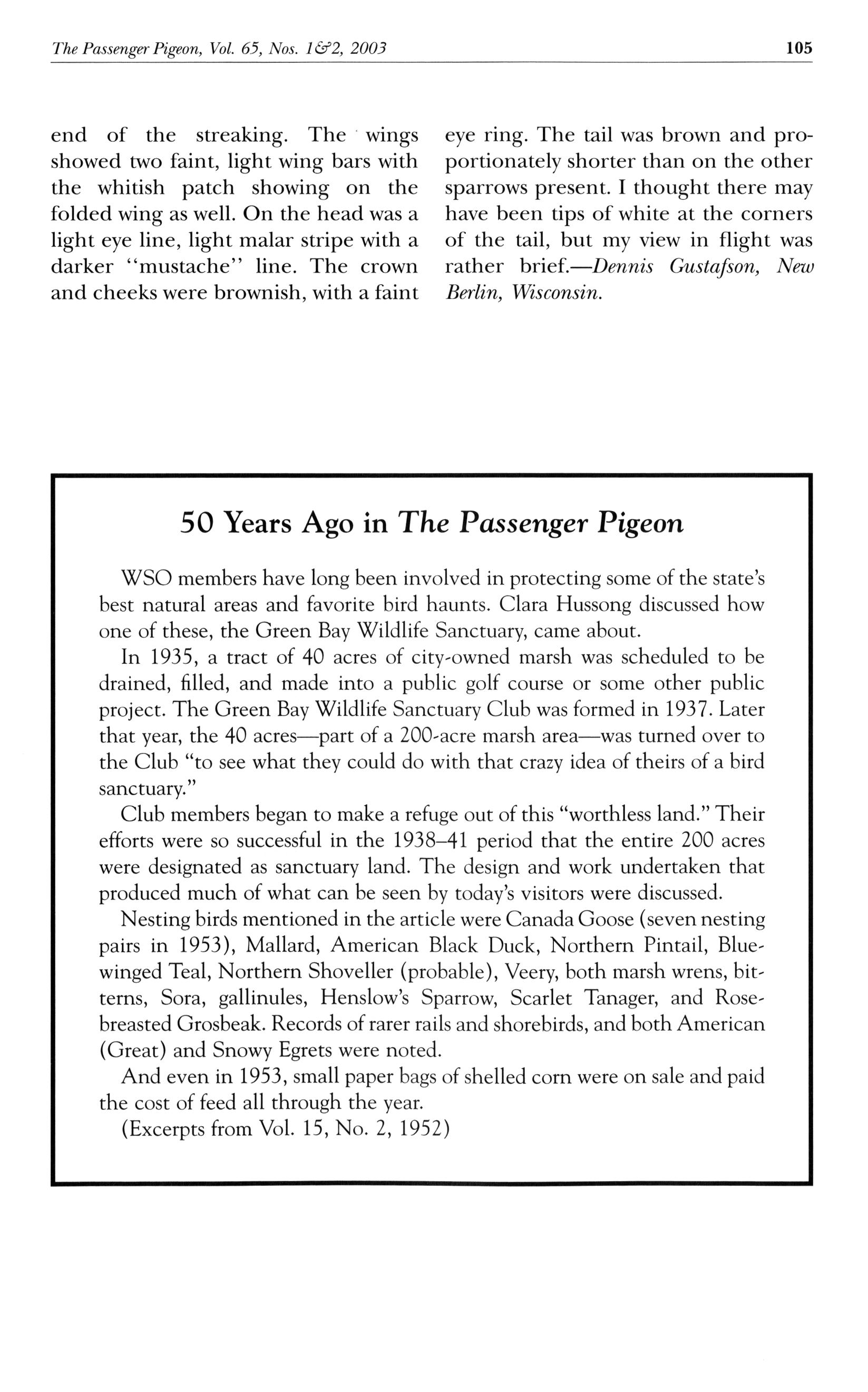 The Passenger Pigeon, Vol. 65, Nos. 1&2, 2003

105

end of the streaking. The wings showed two faint, light wing bars with the whitish patch showing on the folded wing as well. On the head was a light eye line, light malar stripe with a darker "mustache" line. The crown and cheeks were brownish, with a faint eye ring. The tail was brown and proportionately shorter than on the other sparrows present. I thought there may have been tips of white at the corners of the tail, but my view in flight was rather brief.—Dennis Gustafson, New Berlin, Wisconsin.

50 Years Ago in The Passenger Pigeon

WSO members have long been involved in protecting some of the state's best natural areas and favorite bird haunts. Clara Hussong discussed how one of these, the Green Bay Wildlife Sanctuary, came about.

In 1935, a tract of 40 acres of city-owned marsh was scheduled to be drained, filled, and made into a public golf course or some other public project. The Green Bay Wildlife Sanctuary Club was formed in 1937. Later that year, the 40 acres—part of a 200-acre marsh area—was turned over to the Club "to see what they could do with that crazy idea of theirs of a bird sanctuary."

Club members began to make a refuge out of this "worthless land." Their efforts were so successful in the 1938–41 period that the entire 200 acres were designated as sanctuary land. The design and work undertaken that produced much of what can be seen by today's visitors were discussed.

Nesting birds mentioned in the article were Canada Goose (seven nesting pairs in 1953), Mallard, American Black Duck, Northern Pintail, Blue-winged Teal, Northern Shoveller (probable), Veery, both marsh wrens, bitterns, Sora, gallinules, Henslow's Sparrow, Scarlet Tanager, and Rose-breasted Grosbeak. Records of rarer rails and shorebirds, and both American (Great) and Snowy Egrets were noted.

And even in 1953, small paper bags of shelled corn were on sale and paid the cost of feed all through the year.

(Excerpts from Vol. 15, No. 2, 1952)